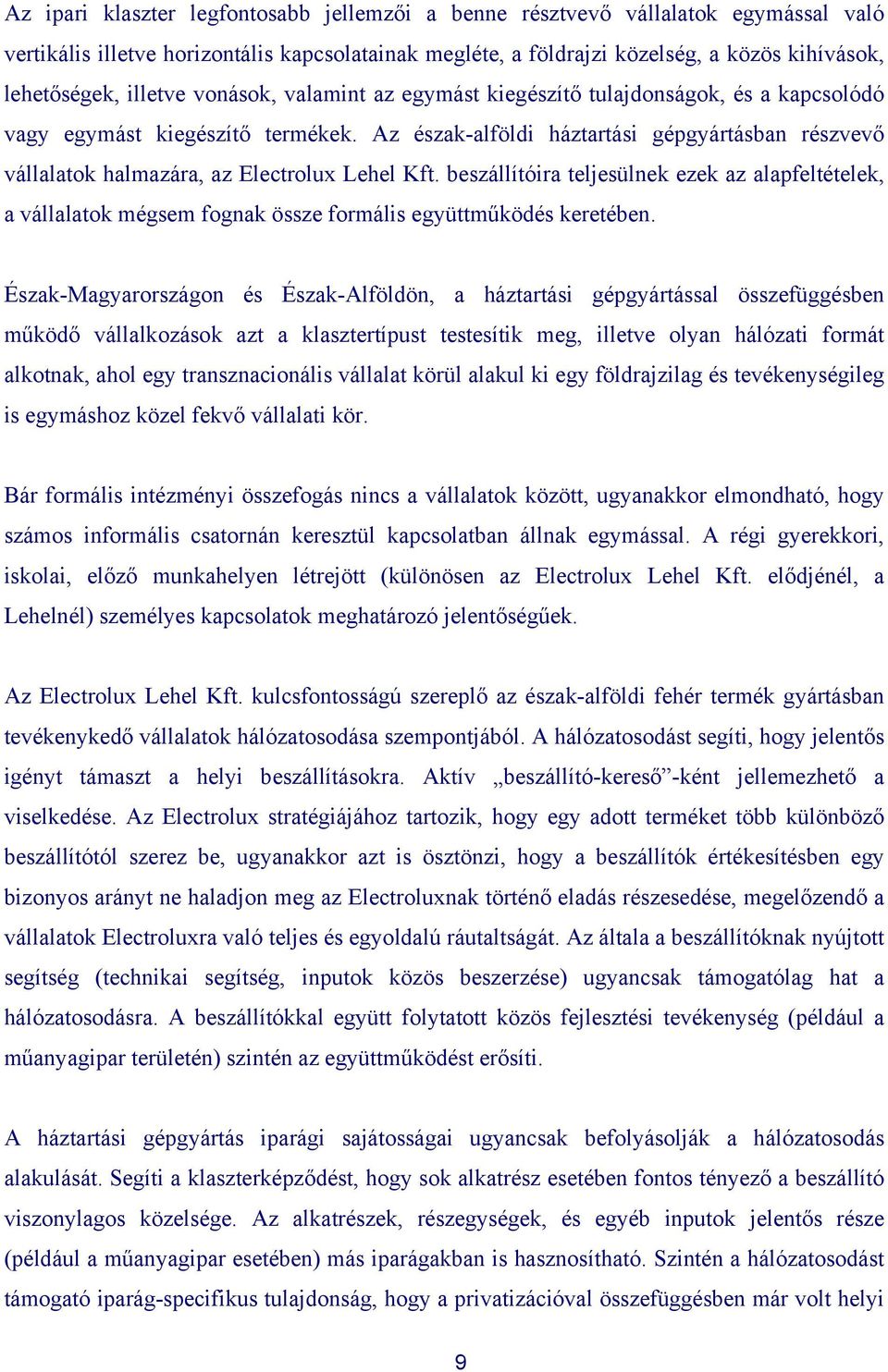 Az ipari klaszter legfontosabb jellemzői a benne résztvevő vállalatok egymással való vertikális illetve horizontális kapcsolatainak megléte, a földrajzi közelség, a közös kihívások, lehetőségek, illetve vonások, valamint az egymást kiegészítő tulajdonságok, és a kapcsolódó vagy egymást kiegészítő termékek. Az észak-alföldi háztartási gépgyártásban részvevő vállalatok halmazára, az Electrolux Lehel Kft. beszállítóira teljesülnek ezek az alapfeltételek, a vállalatok mégsem fognak össze formális együttműködés keretében.

Észak-Magyarországon és Észak-Alföldön, a háztartási gépgyártással összefüggésben működő vállalkozások azt a klasztertípust testesítik meg, illetve olyan hálózati formát alkotnak, ahol egy transznacionális vállalat körül alakul ki egy földrajzilag és tevékenységileg is egymáshoz közel fekvő vállalati kör.

Bár formális intézményi összefogás nincs a vállalatok között, ugyanakkor elmondható, hogy számos informális csatornán keresztül kapcsolatban állnak egymással. A régi gyerekkori, iskolai, előző munkahelyen létrejött (különösen az Electrolux Lehel Kft. elődjénél, a Lehelnél) személyes kapcsolatok meghatározó jelentőségűek.

Az Electrolux Lehel Kft. kulcsfontosságú szereplő az észak-alföldi fehér termék gyártásban tevékenykedő vállalatok hálózatosodása szempontjából. A hálózatosodást segíti, hogy jelentős igényt támaszt a helyi beszállításokra. Aktív „beszállító-kereső”-ként jellemezhető a viselkedése. Az Electrolux stratégiájához tartozik, hogy egy adott terméket több különböző beszállítótól szerez be, ugyanakkor azt is ösztönzi, hogy a beszállítók értékesítésben egy bizonyos arányt ne haladjon meg az Electroluxnak történő eladás részesedése, megelőzendő a vállalatok Electroluxra való teljes és egyoldalú ráutaltságát. Az általa a beszállítóknak nyújtott segítség (technikai segítség, inputok közös beszerzése) ugyancsak támogatólag hat a hálózatosodásra. A beszállítókkal együtt folytatott közös fejlesztési tevékenység (például a műanyagipar területén) szintén az együttműködést erősíti.

A háztartási gépgyártás iparági sajátosságai ugyancsak befolyásolják a hálózatosodás alakulását. Segíti a klaszterképződést, hogy sok alkatrész esetében fontos tényező a beszállító viszonylagos közelsége. Az alkatrészek, részegységek, és egyéb inputok jelentős része (például a műanyagipar esetében) más iparágakban is hasznosítható. Szintén a hálózatosodást támogató iparág-specifikus tulajdonság, hogy a privatizációval összefüggésben már volt helyi

9